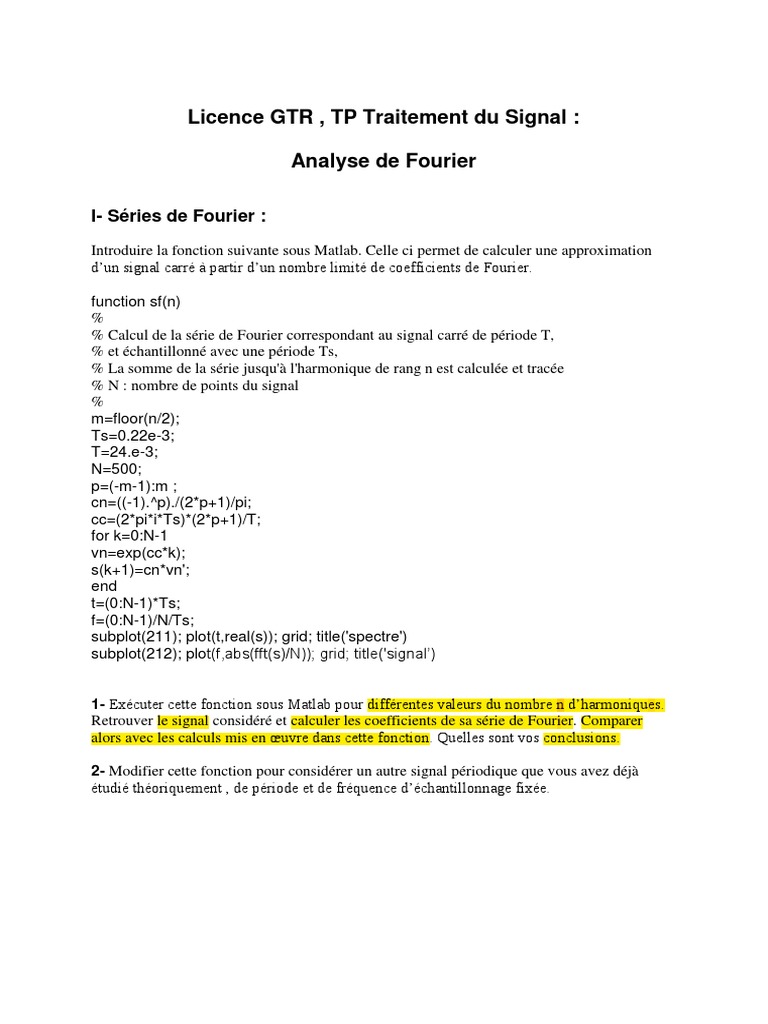 Licence GTR , TP Traitement du Signal :

Analyse de Fourier

I- Séries de Fourier :

Introduire la fonction suivante sous Matlab. Celle ci permet de calculer une approximation d'un signal carré à partir d'un nombre limité de coefficients de Fourier.

function sf(n)
%
% Calcul de la série de Fourier correspondant au signal carré de période T,
% et échantillonné avec une période Ts,
% La somme de la série jusqu'à l'harmonique de rang n est calculée et tracée
% N : nombre de points du signal
%
m=floor(n/2);
Ts=0.22e-3;
T=24.e-3;
N=500;
p=(-m-1):m ;
cn=((-1).^p)./(2*p+1)/pi;
cc=(2*pi*i*Ts)*(2*p+1)/T;
for k=0:N-1
vn=exp(cc*k);
s(k+1)=cn*vn';
end
t=(0:N-1)*Ts;
f=(0:N-1)/N/Ts;
subplot(211); plot(t,real(s)); grid; title('spectre')
subplot(212); plot(f,abs(fft(s)/N)); grid; title('signal')

1- Exécuter cette fonction sous Matlab pour différentes valeurs du nombre n d'harmoniques. Retrouver le signal considéré et calculer les coefficients de sa série de Fourier. Comparer alors avec les calculs mis en œuvre dans cette fonction. Quelles sont vos conclusions.

2- Modifier cette fonction pour considérer un autre signal périodique que vous avez déjà étudié théoriquement , de période et de fréquence d'échantillonnage fixée.